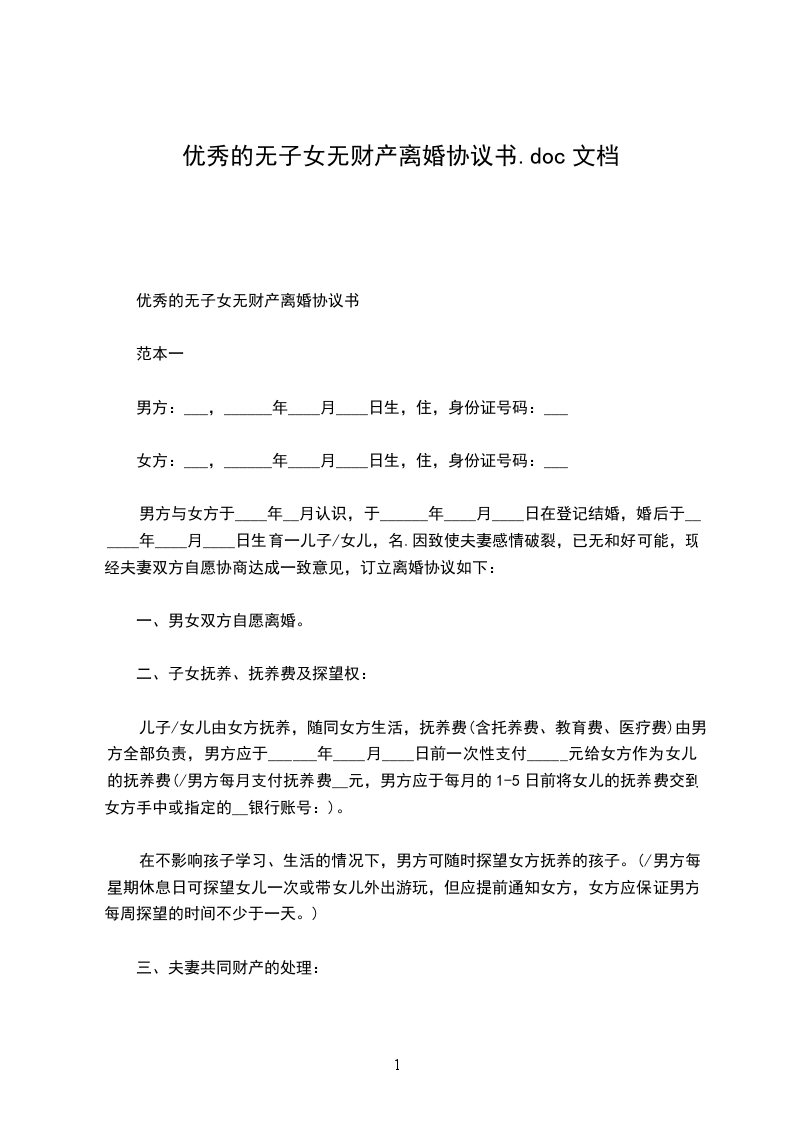 优秀的无子女无财产离婚协议书.doc 文档

优秀的无子女无财产离婚协议书

范本一

男方：___，______年____月____日生，住，身份证号码：___

女方：___，______年____月____日生，住，身份证号码：___

男方与女方于____年__月认识，于______年____月____日在登记结婚，婚后于______年____月____日生育一儿子/女儿，名.因致使夫妻感情破裂，已无和好可能，现经夫妻双方自愿协商达成一致意见，订立离婚协议如下：

一、男女双方自愿离婚。

二、子女抚养、抚养费及探望权：

儿子/女儿由女方抚养，随同女方生活，抚养费(含托养费、教育费、医疗费)由男方全部负责，男方应于______年____月____日前一次性支付_____元给女方作为女儿的抚养费(/男方每月支付抚养费__元，男方应于每月的 1-5 日前将女儿的抚养费交到女方手中或指定的__银行账号：)。

在不影响孩子学习、生活的情况下，男方可随时探望女方抚养的孩子。(/男方每星期休息日可探望女儿一次或带女儿外出游玩，但应提前通知女方，女方应保证男方每周探望的时间不少于一天。)

三、夫妻共同财产的处理：

1